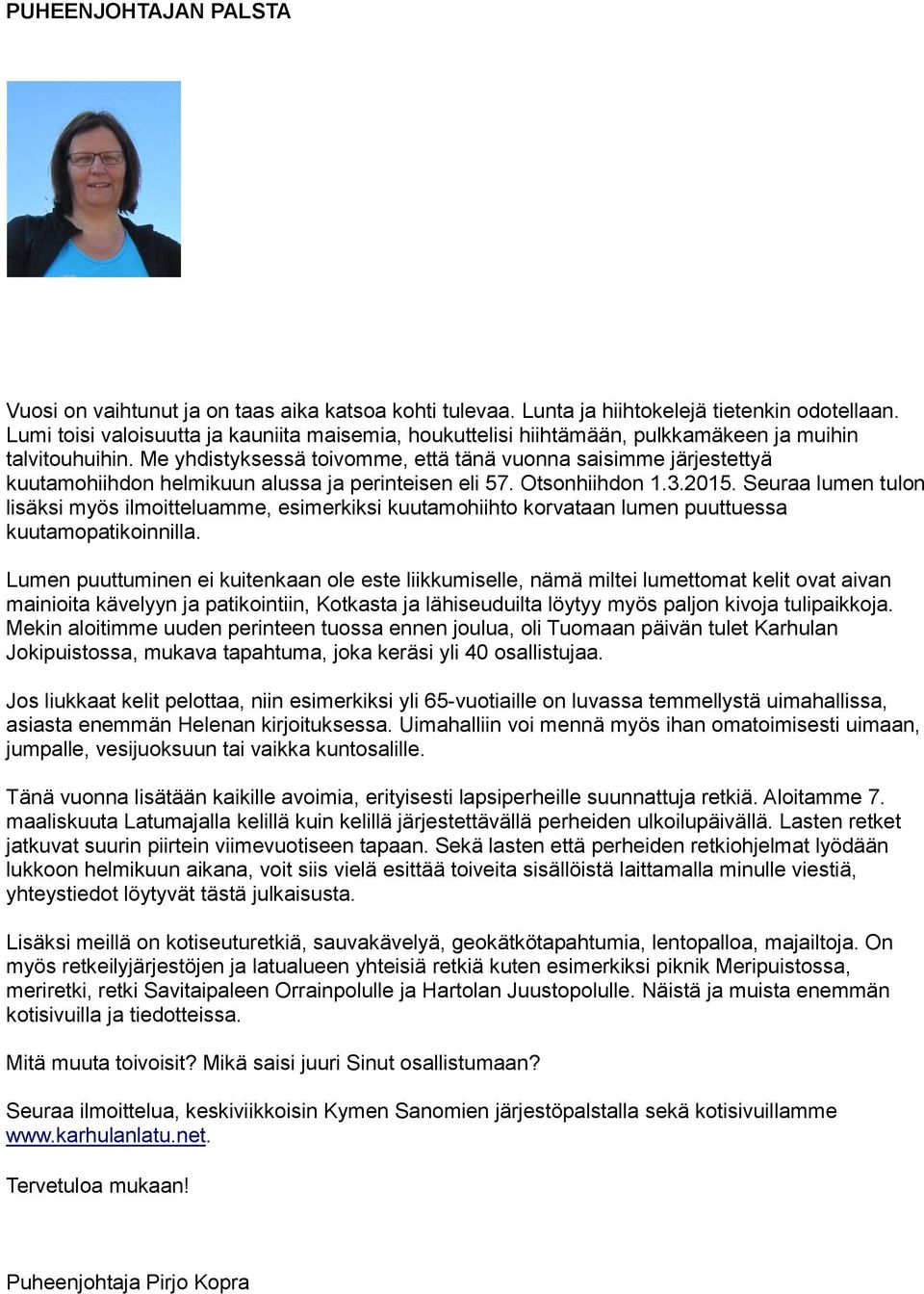 PUHEENJOHTAJAN PALSTA

Vuosi on vaihtunut ja on taas aika katsoa kohti tulevaa. Lunta ja hiihtokelejä tietenkin odotellaan. Lumi toisi valoisuutta ja kauniita maisemia, houkuttelisi hiihtämään, pulkkamäkeen ja muihin talvitouhuihin. Me yhdistyksessä toivomme, että tänä vuonna saisimme järjestettyä kuutamohiihdon helmikuun alussa ja perinteisen eli 57. Otsonhiihdon 1.3.2015. Seuraa lumen tulon lisäksi myös ilmoitteluamme, esimerkiksi kuutamohiihto korvataan lumen puuttuessa kuutamopatikoinnilla.

Lumen puuttuminen ei kuitenkaan ole este liikkumiselle, nämä miltei lumettomat kelit ovat aivan mainioita kävelyyn ja patikointiin, Kotkasta ja lähiseuduilta löytyy myös paljon kivoja tulipaikkoja. Mekin aloitimme uuden perinteen tuossa ennen joulua, oli Tuomaan päivän tulet Karhulan Jokipuistossa, mukava tapahtuma, joka keräsi yli 40 osallistujaa.

Jos liukkaat kelit pelottaa, niin esimerkiksi yli 65-vuotiaille on luvassa temmellystä uimahallissa, asiasta enemmän Helenan kirjoituksessa. Uimahalliin voi mennä myös ihan omatoimisesti uimaan, jumpalle, vesijuoksuun tai vaikka kuntosalille.

Tänä vuonna lisätään kaikille avoimia, erityisesti lapsiperheille suunnattuja retkiä. Aloitamme 7. maaliskuuta Latumajalla kelillä kuin kelillä järjestettävällä perheiden ulkoilupäivällä. Lasten retket jatkuvat suurin piirtein viimevuotiseen tapaan. Sekä lasten että perheiden retkiohjelmat lyödään lukkoon helmikuun aikana, voit siis vielä esittää toiveita sisällöistä laittamalla minulle viestiä, yhteystiedot löytyvät tästä julkaisusta.

Lisäksi meillä on kotiseuturetkiä, sauvakävelyä, geokätkötapahtumia, lentopalloa, majailtoja. On myös retkeilyjärjestöjen ja latualueen yhteisiä retkiä kuten esimerkiksi piknik Meripuistossa, meriretki, retki Savitaipaleen Orrainpolulle ja Hartolan Juustopolulle. Näistä ja muista enemmän kotisivuilla ja tiedotteissa.

Mitä muuta toivoisit? Mikä saisi juuri Sinut osallistumaan?

Seuraa ilmoittelua, keskiviikkoisin Kymen Sanomien järjestöpalstalla sekä kotisivuillamme www.karhulanlatu.net.

Tervetuloa mukaan!

Puheenjohtaja Pirjo Kopra